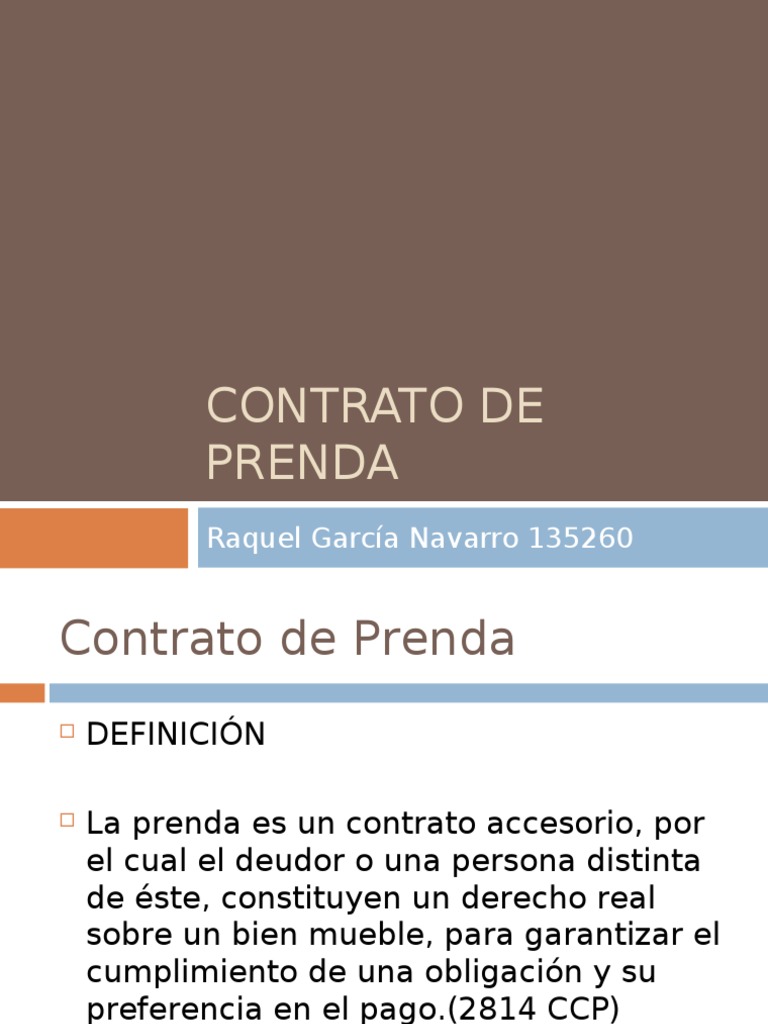 CONTRATO DE PRENDA

Raquel García Navarro 135260

Contrato de Prenda

DEFINICIÓN

La prenda es un contrato accesorio, por el cual el deudor o una persona distinta de éste, constituyen un derecho real sobre un bien mueble, para garantizar el cumplimiento de una obligación y su preferencia en el pago.(2814 CCP)